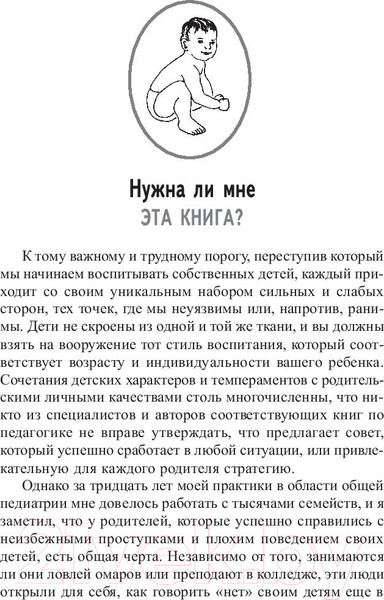 Нужна ли мне
ЭТА КНИГА?

К тому важному и трудному порогу, переступив который мы начинаем воспитывать собственных детей, каждый приходит со своим уникальным набором сильных и слабых сторон, тех точек, где мы неуязвимы или, напротив, ранимы. Дети не скроены из одной и той же ткани, и вы должны взять на вооружение тот стиль воспитания, который соответствует возрасту и индивидуальности вашего ребенка. Сочетания детских характеров и темпераментов с родительскими личными качествами столь многочисленны, что никто из специалистов и авторов соответствующих книг по педагогике не вправе утверждать, что предлагает совет, который успешно сработает в любой ситуации, или привлекательную для каждого родителя стратегию.

Однако за тридцать лет моей практики в области общей педиатрии мне довелось работать с тысячами семейств, и я заметил, что у родителей, которые успешно справились с неизбежными проступками и плохим поведением своих детей, есть общая черта. Независимо от того, занимаются ли они ловлей омаров или преподают в колледже, эти люди открыли для себя, как говорить «нет» своим детям еще в